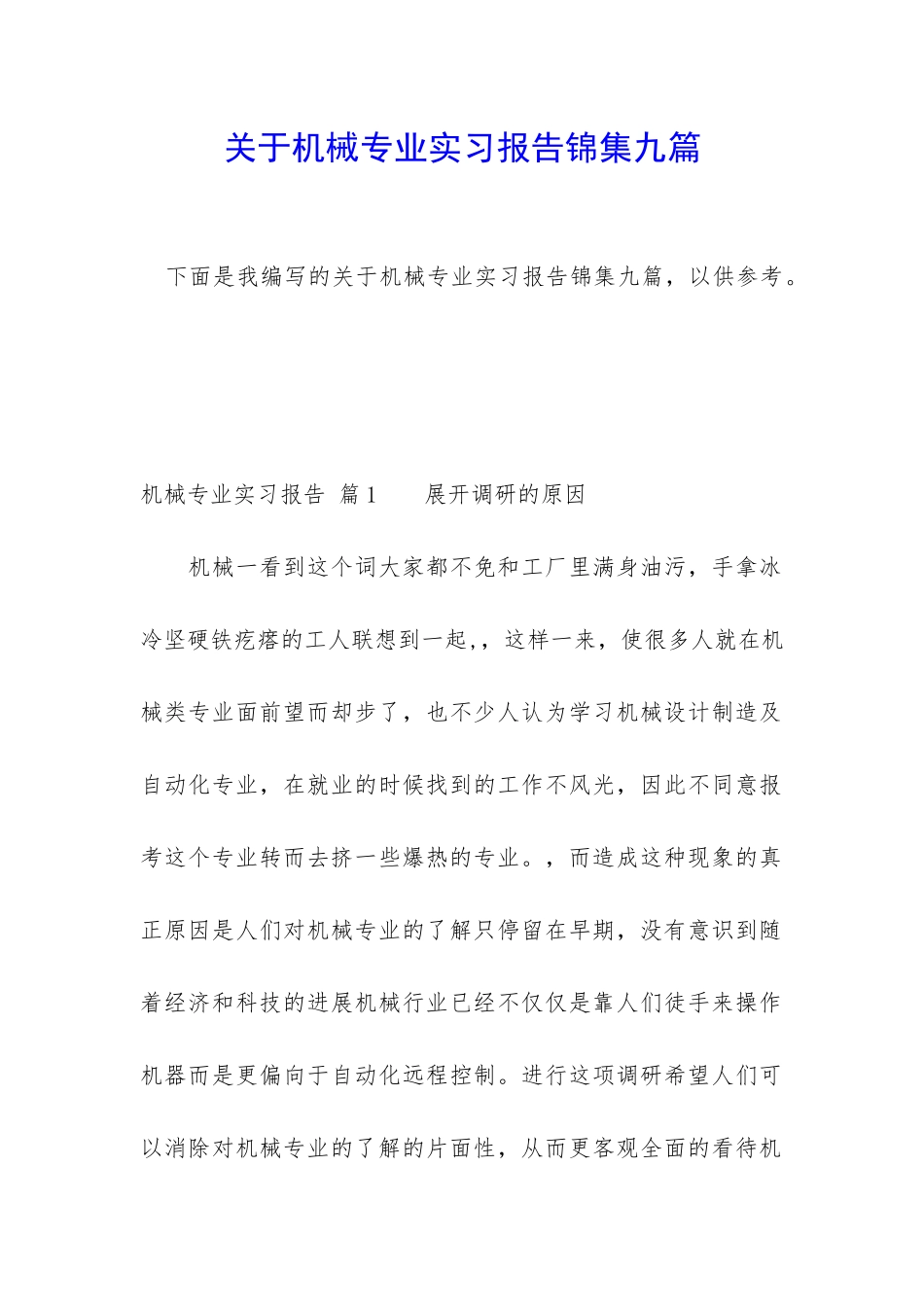 关于机械专业实习报告锦集九篇

下面是我编写的关于机械专业实习报告锦集九篇，以供参考。

机械专业实习报告 篇1　　展开调研的原因

机械一看到这个词大家都不免和工厂里满身油污，手拿冰冷坚硬铁疙瘩的工人联想到一起，，这样一来，使很多人就在机械类专业面前望而却步了，也不少人认为学习机械设计制造及自动化专业，在就业的时候找到的工作不风光，因此不同意报考这个专业转而去挤一些爆热的专业。，而造成这种现象的真正原因是人们对机械专业的了解只停留在早期，没有意识到随着经济和科技的进展机械行业已经不仅仅是靠人们徒手来操作机器而是更偏向于自动化远程控制。进行这项调研希望人们可以消除对机械专业的了解的片面性，从而更客观全面的看待机